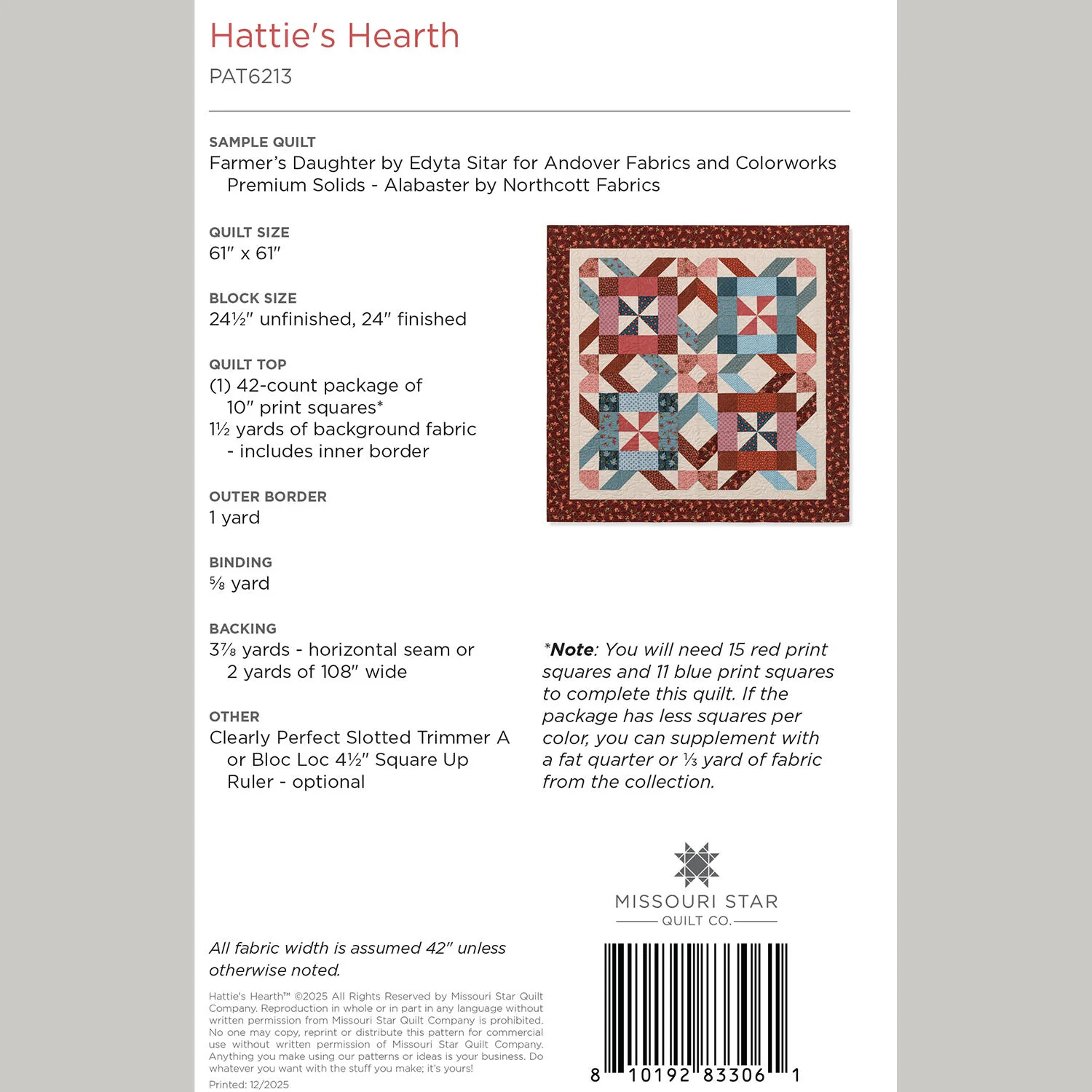 Hattie's Hearth

PAT6213

SAMPLE QUILT

Farmer's Daughter by Edyta Sitar for Andover Fabrics and Colorworks Premium Solids - Alabaster by Northcott Fabrics

QUILT SIZE

61" x 61"

BLOCK SIZE

24½" unfinished, 24" finished

QUILT TOP

(1) 42-count package of 10" print squares*

1½ yards of background fabric - includes inner border

OUTER BORDER

1 yard

BINDING

⅝ yard

BACKING

3⅞ yards - horizontal seam or 2 yards of 108" wide

OTHER

Clearly Perfect Slotted Trimmer A or Bloc Loc 4½" Square Up Ruler - optional

*Note: You will need 15 red print squares and 11 blue print squares to complete this quilt. If the package has less squares per color, you can supplement with a fat quarter or ⅓ yard of fabric from the collection.

MISSOURI STAR
QUILT CO.

All fabric width is assumed 42" unless otherwise noted.

Hattie's Hearth™ ©2025 All Rights Reserved by Missouri Star Quilt Company. Reproduction in whole or in part in any language without written permission from Missouri Star Quilt Company is prohibited. No one may copy, reprint or distribute this pattern for commercial use without written permission of Missouri Star Quilt Company. Anything you make using our patterns or ideas is your business. Do whatever you want with the stuff you make; it's yours!

Printed: 12/2025

8 10192 83306 1